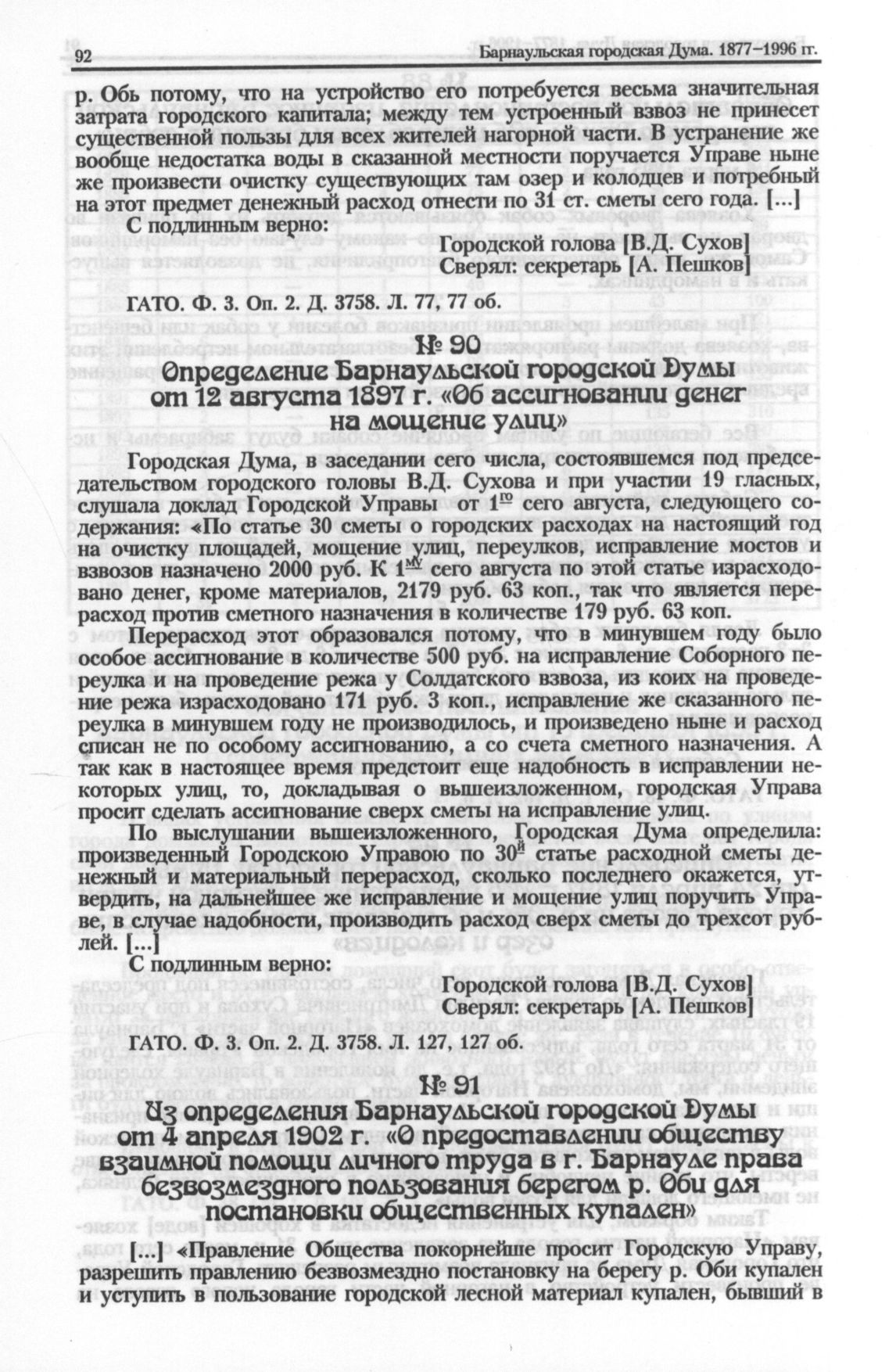 92 Барнаульская городская Дума. 1877–1996 гг.

р. Обь потому, что на устройство его потребуется весьма значительная затрата городского капитала; между тем устроенный взвоз не принесет существенной пользы для всех жителей нагорной части. В устранение же вообще недостатка воды в сказанной местности поручается Управе ныне же произвести очистку существующих там озер и колодцев и потребный на этот предмет денежный расход отнести по 31 ст. сметы сего года. [...]

С подлинным верно:

Городской голова [В.Д. Сухов]
Сверял: секретарь [А. Пешков]

ГАТО. Ф. 3. Оп. 2. Д. 3758. Л. 77, 77 об.

№ 90
Определение Барнаульской городской Думы от 12 августа 1897 г. «Об ассигновании денег на мощение улиц»

Городская Дума, в заседании сего числа, состоявшемся под председательством городского головы В.Д. Сухова и при участии 19 гласных, слушала доклад Городской Управы от $1^{го}$ сего августа, следующего содержания: «По статье 30 сметы о городских расходах на настоящий год на очистку площадей, мощение улиц, переулков, исправление мостов и взвозов назначено 2000 руб. К $1^{му}$ сего августа по этой статье израсходовано денег, кроме материалов, 2179 руб. 63 коп., так что является перерасход против сметного назначения в количестве 179 руб. 63 коп.

Перерасход этот образовался потому, что в минувшем году было особое ассигнование в количестве 500 руб. на исправление Соборного переулка и на проведение режа у Солдатского взвоза, из коих на проведение режа израсходовано 171 руб. 3 коп., исправление же сказанного переулка в минувшем году не производилось, и произведено ныне и расход списан не по особому ассигнованию, а со счета сметного назначения. А так как в настоящее время предстоит еще надобность в исправлении некоторых улиц, то, докладывая о вышеизложенном, городская Управа просит сделать ассигнование сверх сметы на исправление улиц.

По выслушании вышеизложенного, Городская Дума определила: произведенный Городскою Управою по $30^{й}$ статье расходной сметы денежный и материальный перерасход, сколько последнего окажется, утвердить, на дальнейшее же исправление и мощение улиц поручить Управе, в случае надобности, производить расход сверх сметы до трехсот рублей. [...]

С подлинным верно:

Городской голова [В.Д. Сухов]
Сверял: секретарь [А. Пешков]

ГАТО. Ф. 3. Оп. 2. Д. 3758. Л. 127, 127 об.

№ 91
Из определения Барнаульской городской Думы от 4 апреля 1902 г. «О предоставлении обществу взаимной помощи личного труда в г. Барнауле права безвозмездного пользования берегом р. Оби для постановки общественных купален»

[...] «Правление Общества покорнейше просит Городскую Управу, разрешить правлению безвозмездно постановку на берегу р. Оби купален и уступить в пользование городской лесной материал купален, бывший в